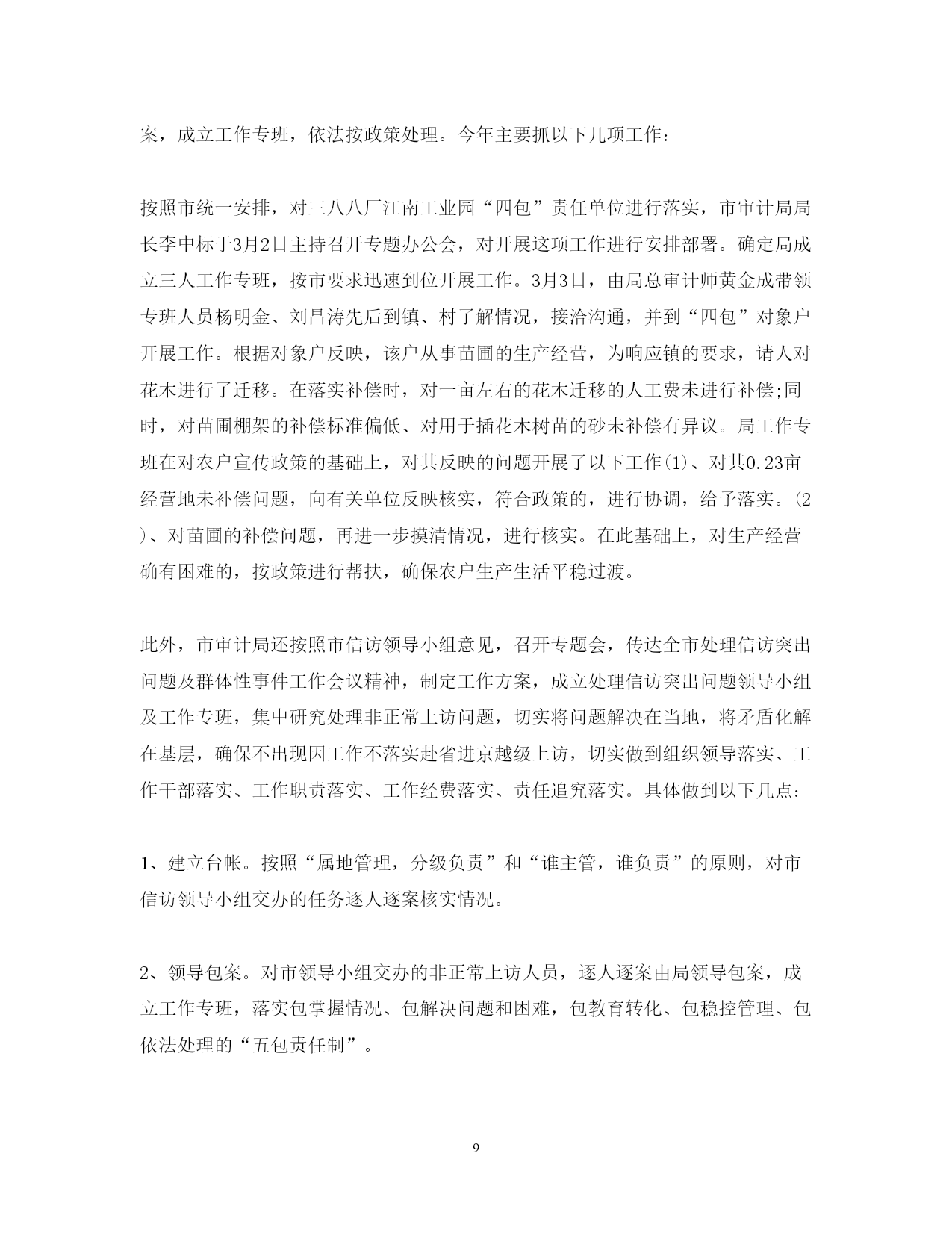 案，成立工作专班，依法按政策处理。今年主要抓以下几项工作：

按照市统一安排，对三八八厂江南工业园“四包”责任单位进行落实，市审计局局长李中标于3月2日主持召开专题办公会，对开展这项工作进行安排部署。确定局成立三人工作专班，按市要求迅速到位开展工作。3月3日，由局总审计师黄金成带领专班人员杨明金、刘昌涛先后到镇、村了解情况，接洽沟通，并到“四包”对象户开展工作。根据对象户反映，该户从事苗圃的生产经营，为响应镇的要求，请人对花木进行了迁移。在落实补偿时，对一亩左右的花木迁移的人工费未进行补偿;同时，对苗圃棚架的补偿标准偏低、对用于插花木树苗的砂未补偿有异议。局工作专班在对农户宣传政策的基础上，对其反映的问题开展了以下工作(1)、对其0.23亩经营地未补偿问题，向有关单位反映核实，符合政策的，进行协调，给予落实。(2)、对苗圃的补偿问题，再进一步摸清情况，进行核实。在此基础上，对生产经营确有困难的，按政策进行帮扶，确保农户生产生活平稳过渡。

此外，市审计局还按照市信访领导小组意见，召开专题会，传达全市处理信访突出问题及群体性事件工作会议精神，制定工作方案，成立处理信访突出问题领导小组及工作专班，集中研究处理非正常上访问题，切实将问题解决在当地，将矛盾化解在基层，确保不出现因工作不落实赴省进京越级上访，切实做到组织领导落实、工作干部落实、工作职责落实、工作经费落实、责任追究落实。具体做到以下几点：

1、建立台帐。按照“属地管理，分级负责”和“谁主管，谁负责”的原则，对市信访领导小组交办的任务逐人逐案核实情况。

2、领导包案。对市领导小组交办的非正常上访人员，逐人逐案由局领导包案，成立工作专班，落实包掌握情况、包解决问题和困难，包教育转化、包稳控管理、包依法处理的“五包责任制”。

9